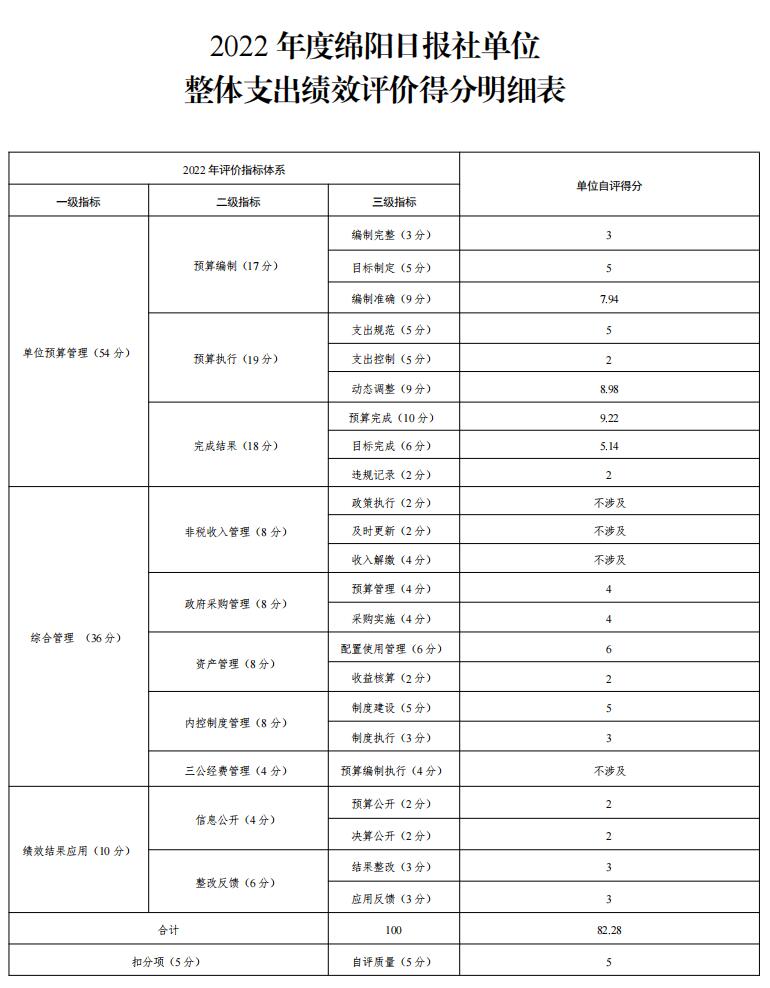 2022 年度绵阳日报社单位
整体支出绩效评价得分明细表

| 2022 年评价指标体系 | | | 单位自评得分 |
|---|---|---|---|
| 一级指标 | 二级指标 | 三级指标 | |
| 单位预算管理（54 分） | 预算编制（17 分） | 编制完整（3 分） | 3 |
| | | 目标制定（5 分） | 5 |
| | | 编制准确（9 分） | 7.94 |
| | 预算执行（19 分） | 支出规范（5 分） | 5 |
| | | 支出控制（5 分） | 2 |
| | | 动态调整（9 分） | 8.98 |
| | 完成结果（18 分） | 预算完成（10 分） | 9.22 |
| | | 目标完成（6 分） | 5.14 |
| | | 违规记录（2 分） | 2 |
| 综合管理 （36 分） | 非税收入管理（8 分） | 政策执行（2 分） | 不涉及 |
| | | 及时更新（2 分） | 不涉及 |
| | | 收入解缴（4 分） | 不涉及 |
| | 政府采购管理（8 分） | 预算管理（4 分） | 4 |
| | | 采购实施（4 分） | 4 |
| | 资产管理（8 分） | 配置使用管理（6 分） | 6 |
| | | 收益核算（2 分） | 2 |
| | 内控制度管理（8 分） | 制度建设（5 分） | 5 |
| | | 制度执行（3 分） | 3 |
| | 三公经费管理（4 分） | 预算编制执行（4 分） | 不涉及 |
| 绩效结果应用（10 分） | 信息公开（4 分） | 预算公开（2 分） | 2 |
| | | 决算公开（2 分） | 2 |
| | 整改反馈（6 分） | 结果整改（3 分） | 3 |
| | | 应用反馈（3 分） | 3 |
| 合计 | | 100 | 82.28 |
| 扣分项（5 分） | | 自评质量（5 分） | 5 |